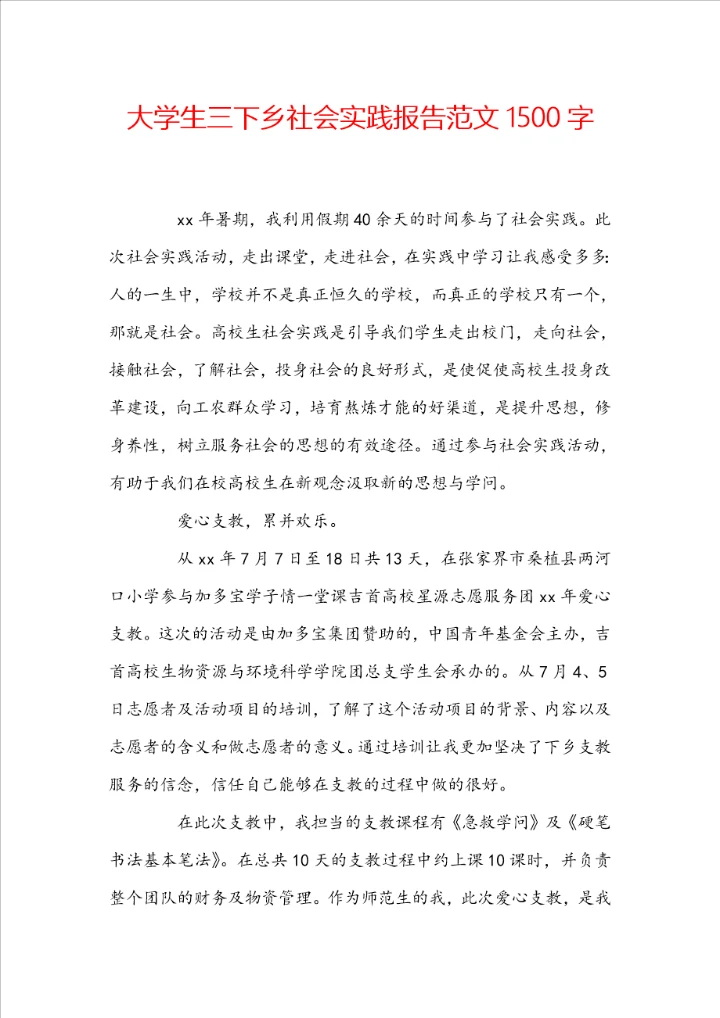 大学生三下乡社会实践报告范文 1500 字

xx 年暑期，我利用假期 40 余天的时间参与了社会实践。此次社会实践活动，走出课堂，走进社会，在实践中学习让我感受多多：人的一生中，学校并不是真正恒久的学校，而真正的学校只有一个，那就是社会。高校生社会实践是引导我们学生走出校门，走向社会，接触社会，了解社会，投身社会的良好形式，是使促使高校生投身改革建设，向工农群众学习，培育熬炼才能的好渠道，是提升思想，修身养性，树立服务社会的思想的有效途径。通过参与社会实践活动，有助于我们在校高校生在新观念汲取新的思想与学问。

爱心支教，累并欢乐。

从 xx 年 7 月 7 日至 18 日共 13 天，在张家界市桑植县两河口小学参与加多宝学子情一堂课吉首高校星源志愿服务团 xx 年爱心支教。这次的活动是由加多宝集团赞助的，中国青年基金会主办，吉首高校生物资源与环境科学学院团总支学生会承办的。从 7 月 4、5 日志愿者及活动项目的培训，了解了这个活动项目的背景、内容以及志愿者的含义和做志愿者的意义。通过培训让我更加坚决了下乡支教服务的信念，信任自己能够在支教的过程中做的很好。

在此次支教中，我担当的支教课程有《急救学问》及《硬笔书法基本笔法》。在总共 10 天的支教过程中约上课 10 课时，并负责整个团队的财务及物资管理。作为师范生的我，此次爱心支教，是我